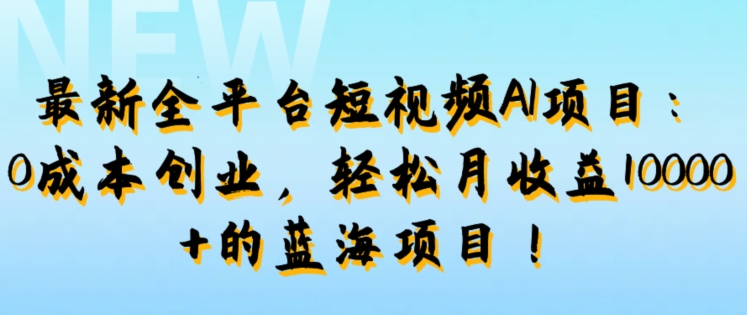 NEW

最新全平台短视频AI项目：0成本创业，轻松月收益10000+的蓝海项目！